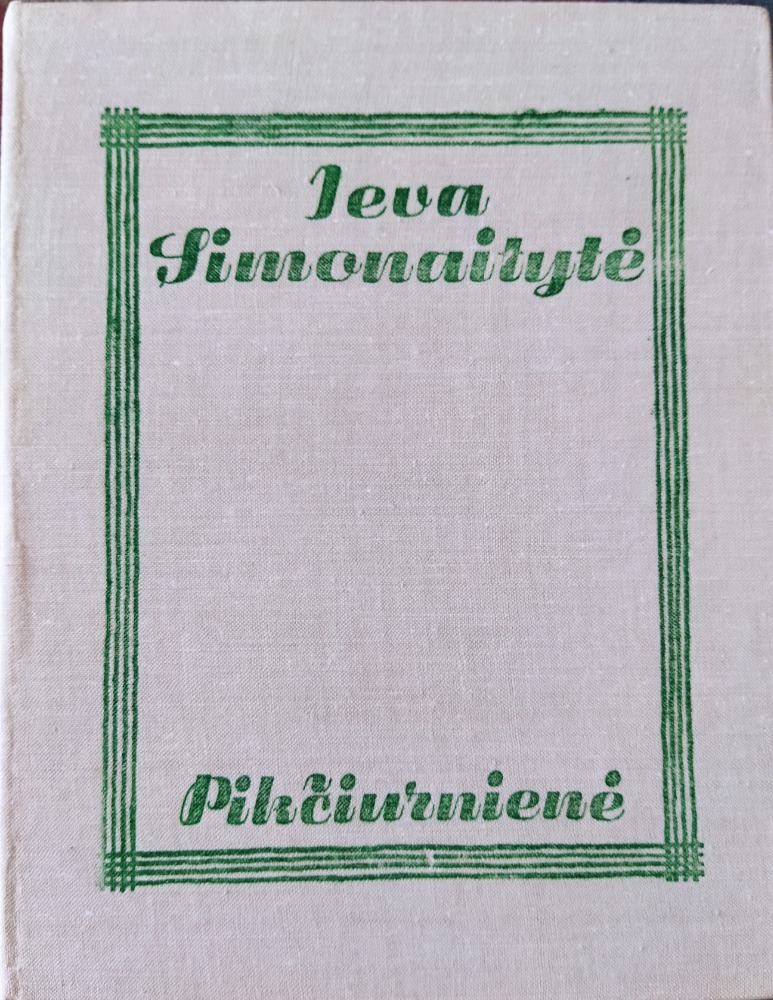 Ieva Simonaitytė

Pikčiurnienė